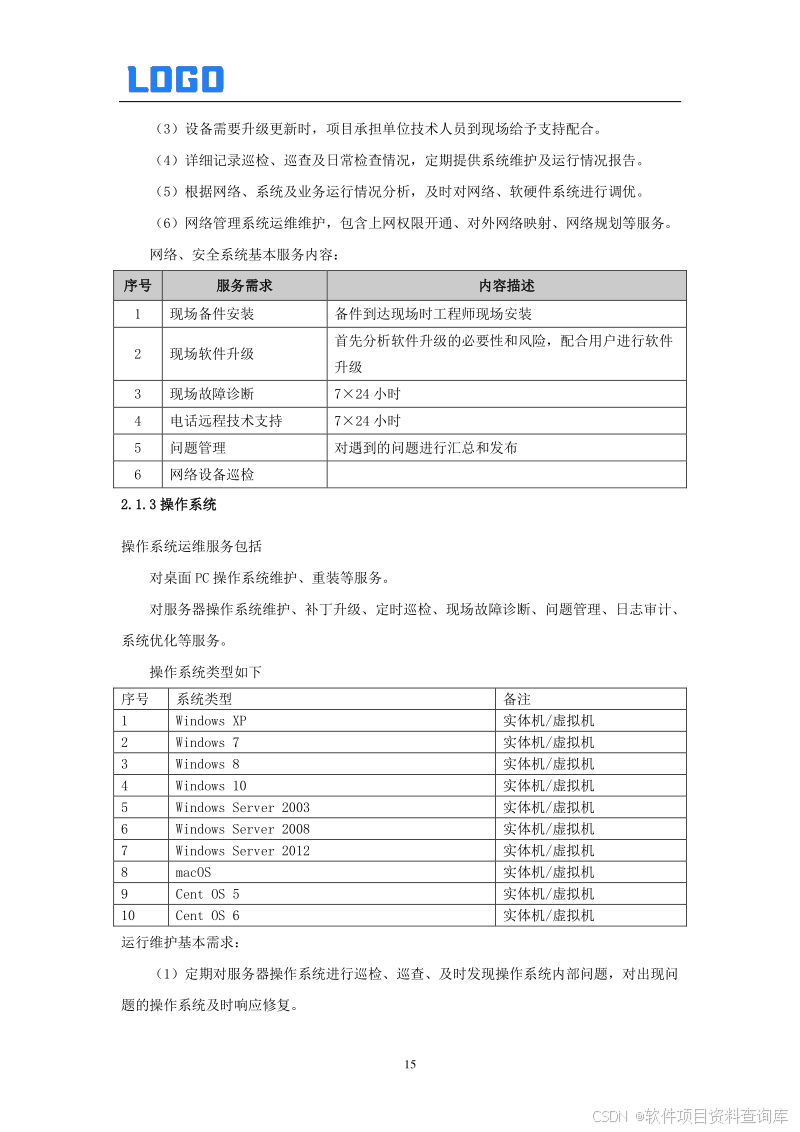 LOGO

（3）设备需要升级更新时，项目承担单位技术人员到现场给予支持配合。

（4）详细记录巡检、巡查及日常检查情况，定期提供系统维护及运行情况报告。

（5）根据网络、系统及业务运行情况分析，及时对网络、软硬件系统进行调优。

（6）网络管理系统运维维护，包含上网权限开通、对外网络映射、网络规划等服务。

网络、安全系统基本服务内容：

| 序号 | 服务需求 | 内容描述 |
|---|---|---|
| 1 | 现场备件安装 | 备件到达现场时工程师现场安装 |
| 2 | 现场软件升级 | 首先分析软件升级的必要性和风险，配合用户进行软件升级 |
| 3 | 现场故障诊断 | 7×24 小时 |
| 4 | 电话远程技术支持 | 7×24 小时 |
| 5 | 问题管理 | 对遇到的问题进行汇总和发布 |
| 6 | 网络设备巡检 | |

2.1.3 操作系统

操作系统运维服务包括

对桌面 PC 操作系统维护、重装等服务。

对服务器操作系统维护、补丁升级、定时巡检、现场故障诊断、问题管理、日志审计、系统优化等服务。

操作系统类型如下

| 序号 | 系统类型 | 备注 |
|---|---|---|
| 1 | Windows XP | 实体机/虚拟机 |
| 2 | Windows 7 | 实体机/虚拟机 |
| 3 | Windows 8 | 实体机/虚拟机 |
| 4 | Windows 10 | 实体机/虚拟机 |
| 5 | Windows Server 2003 | 实体机/虚拟机 |
| 6 | Windows Server 2008 | 实体机/虚拟机 |
| 7 | Windows Server 2012 | 实体机/虚拟机 |
| 8 | macOS | 实体机/虚拟机 |
| 9 | Cent OS 5 | 实体机/虚拟机 |
| 10 | Cent OS 6 | 实体机/虚拟机 |

运行维护基本需求：

（1）定期对服务器操作系统进行巡检、巡查、及时发现操作系统内部问题，对出现问题的操作系统及时响应修复。

15

CSDN @软件项目资料查询库